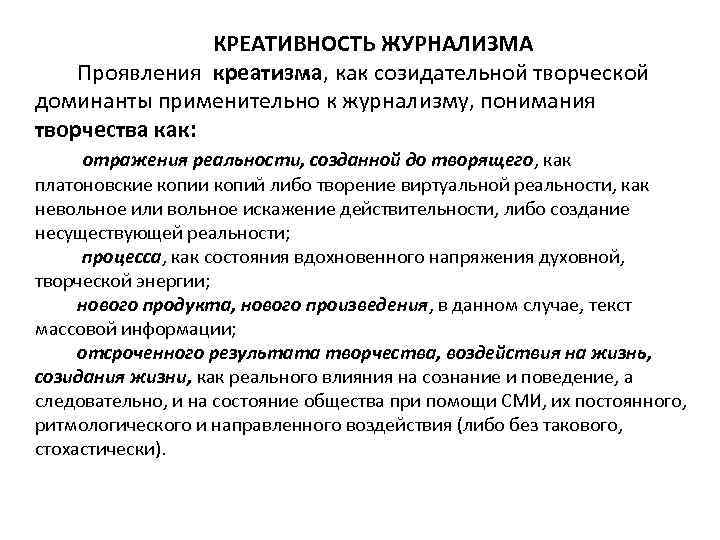 КРЕАТИВНОСТЬ ЖУРНАЛИЗМА

Проявления креатизма, как созидательной творческой доминанты применительно к журнализму, понимания творчества как:

отражения реальности, созданной до творящего, как платоновские копии копий либо творение виртуальной реальности, как невольное или вольное искажение действительности, либо создание несуществующей реальности;

процесса, как состояния вдохновенного напряжения духовной, творческой энергии;

нового продукта, нового произведения, в данном случае, текст массовой информации;

отсроченного результата творчества, воздействия на жизнь, созидания жизни, как реального влияния на сознание и поведение, а следовательно, и на состояние общества при помощи СМИ, их постоянного, ритмологического и направленного воздействия (либо без такового, стохастически).